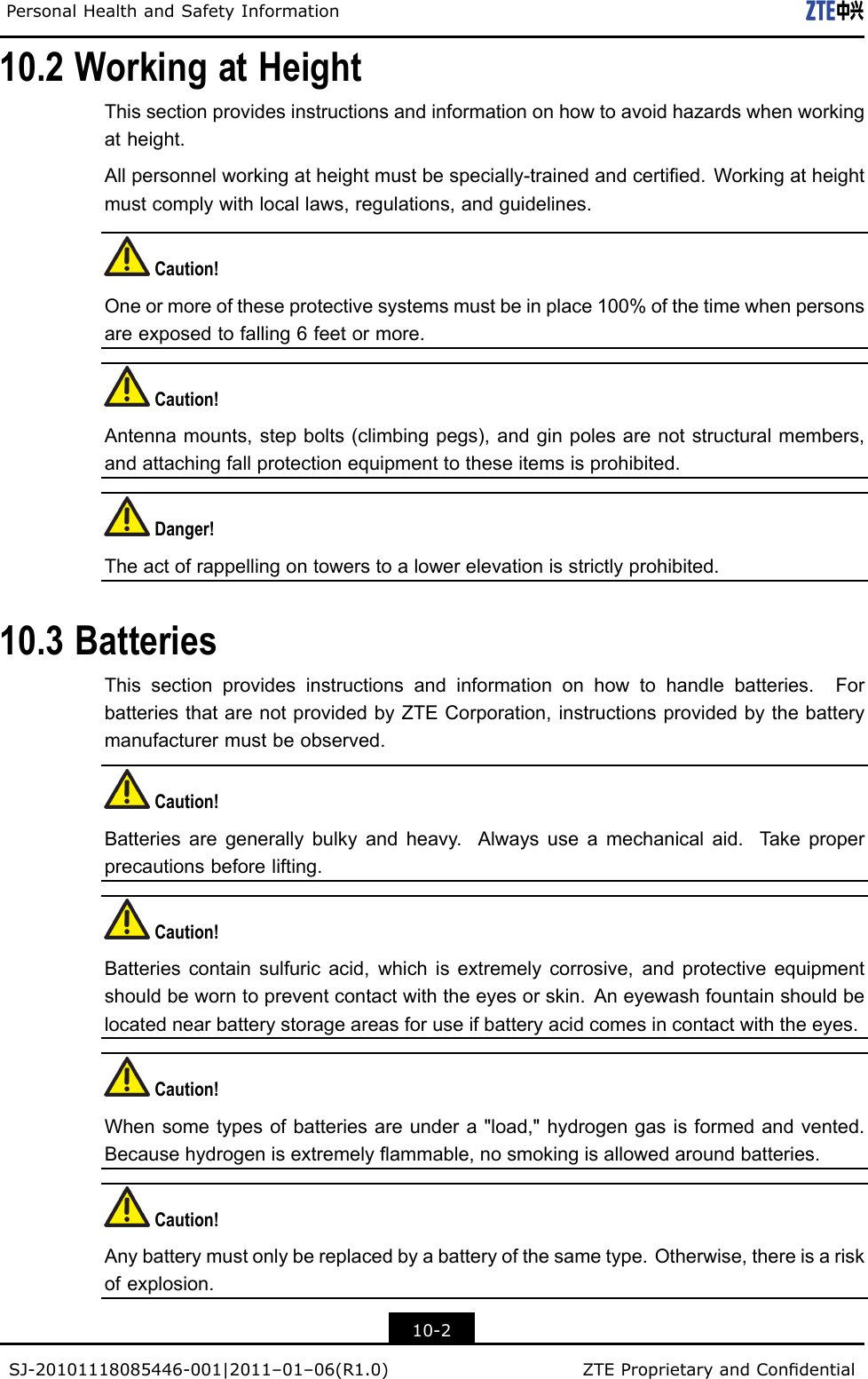 Personal Health and Safety Information

ZTE中兴

10.2 Working at Height

This section provides instructions and information on how to avoid hazards when working at height.

All personnel working at height must be specially-trained and certified. Working at height must comply with local laws, regulations, and guidelines.

Caution!

One or more of these protective systems must be in place 100% of the time when persons are exposed to falling 6 feet or more.

Caution!

Antenna mounts, step bolts (climbing pegs), and gin poles are not structural members, and attaching fall protection equipment to these items is prohibited.

Danger!

The act of rappelling on towers to a lower elevation is strictly prohibited.

10.3 Batteries

This section provides instructions and information on how to handle batteries. For batteries that are not provided by ZTE Corporation, instructions provided by the battery manufacturer must be observed.

Caution!

Batteries are generally bulky and heavy. Always use a mechanical aid. Take proper precautions before lifting.

Caution!

Batteries contain sulfuric acid, which is extremely corrosive, and protective equipment should be worn to prevent contact with the eyes or skin. An eyewash fountain should be located near battery storage areas for use if battery acid comes in contact with the eyes.

Caution!

When some types of batteries are under a "load," hydrogen gas is formed and vented. Because hydrogen is extremely flammable, no smoking is allowed around batteries.

Caution!

Any battery must only be replaced by a battery of the same type. Otherwise, there is a risk of explosion.

10-2

SJ-20101118085446-001|2011–01–06(R1.0)

ZTE Proprietary and Confidential